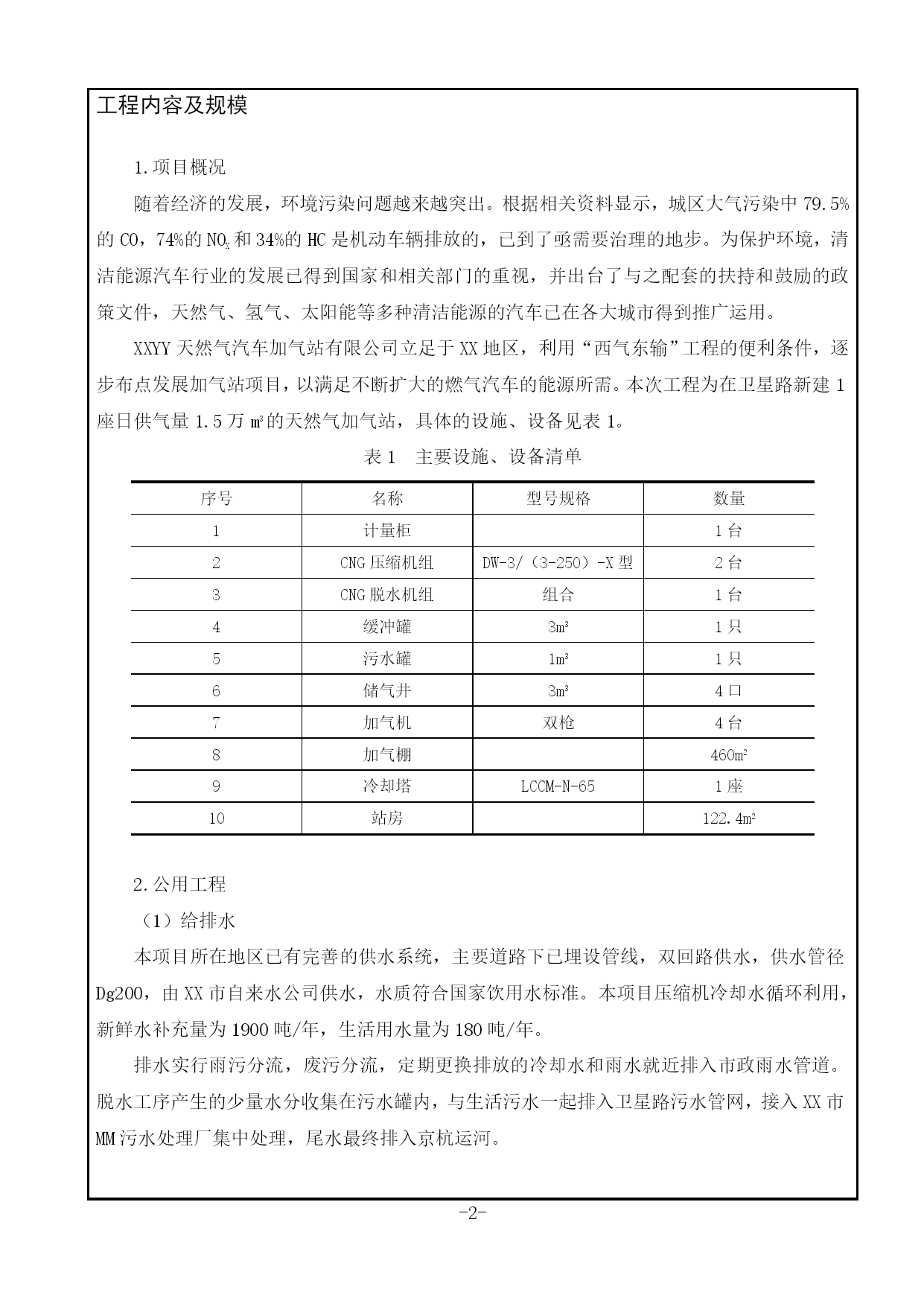 工程内容及规模

1.项目概况

随着经济的发展，环境污染问题越来越突出。根据相关资料显示，城区大气污染中 79.5%的 CO，74%的 $NO_x$ 和 34%的 HC 是机动车辆排放的，已到了亟需要治理的地步。为保护环境，清洁能源汽车行业的发展已得到国家和相关部门的重视，并出台了与之配套的扶持和鼓励的政策文件，天然气、氢气、太阳能等多种清洁能源的汽车已在各大城市得到推广运用。

XXYY 天然气汽车加气站有限公司立足于 XX 地区，利用“西气东输”工程的便利条件，逐步布点发展加气站项目，以满足不断扩大的燃气汽车的能源所需。本次工程为在卫星路新建 1 座日供气量 1.5 万 $m^3$ 的天然气加气站，具体的设施、设备见表 1。

表 1　主要设施、设备清单

| 序号 | 名称 | 型号规格 | 数量 |
|---|---|---|---|
| 1 | 计量柜 |  | 1 台 |
| 2 | CNG 压缩机组 | DW-3/（3-250）-X 型 | 2 台 |
| 3 | CNG 脱水机组 | 组合 | 1 台 |
| 4 | 缓冲罐 | $3m^3$ | 1 只 |
| 5 | 污水罐 | $1m^3$ | 1 只 |
| 6 | 储气井 | $3m^3$ | 4 口 |
| 7 | 加气机 | 双枪 | 4 台 |
| 8 | 加气棚 |  | $460m^2$ |
| 9 | 冷却塔 | LCCM-N-65 | 1 座 |
| 10 | 站房 |  | $122.4m^2$ |

2.公用工程

（1）给排水

本项目所在地区已有完善的供水系统，主要道路下已埋设管线，双回路供水，供水管径 Dg200，由 XX 市自来水公司供水，水质符合国家饮用水标准。本项目压缩机冷却水循环利用，新鲜水补充量为 1900 吨/年，生活用水量为 180 吨/年。

排水实行雨污分流，废污分流，定期更换排放的冷却水和雨水就近排入市政雨水管道。脱水工序产生的少量水分收集在污水罐内，与生活污水一起排入卫星路污水管网，接入 XX 市 MM 污水处理厂集中处理，尾水最终排入京杭运河。

-2-